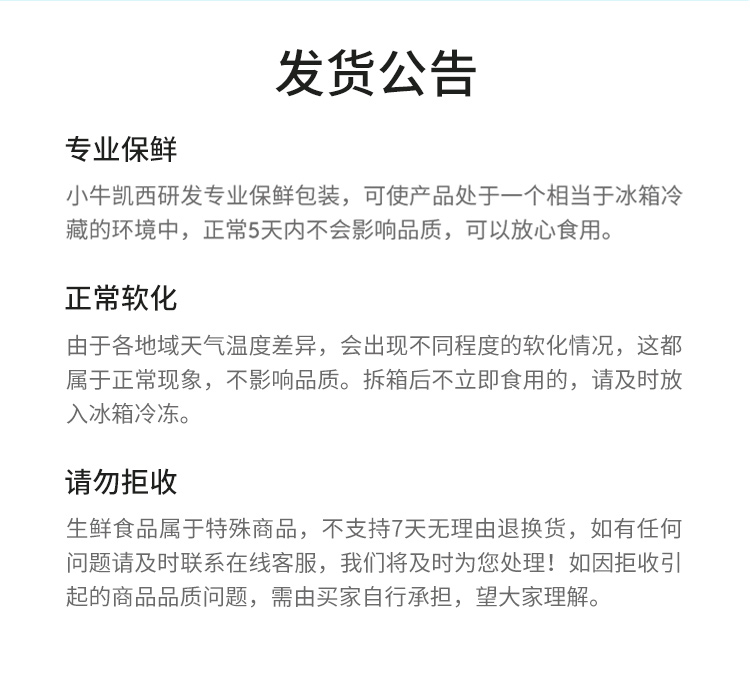 发货公告

专业保鲜

小牛凯西研发专业保鲜包装，可使产品处于一个相当于冰箱冷藏的环境中，正常5天内不会影响品质，可以放心食用。

正常软化

由于各地域天气温度差异，会出现不同程度的软化情况，这都属于正常现象，不影响品质。拆箱后不立即食用的，请及时放入冰箱冷冻。

请勿拒收

生鲜食品属于特殊商品，不支持7天无理由退换货，如有任何问题请及时联系在线客服，我们将及时为您处理！如因拒收引起的商品品质问题，需由买家自行承担，望大家理解。